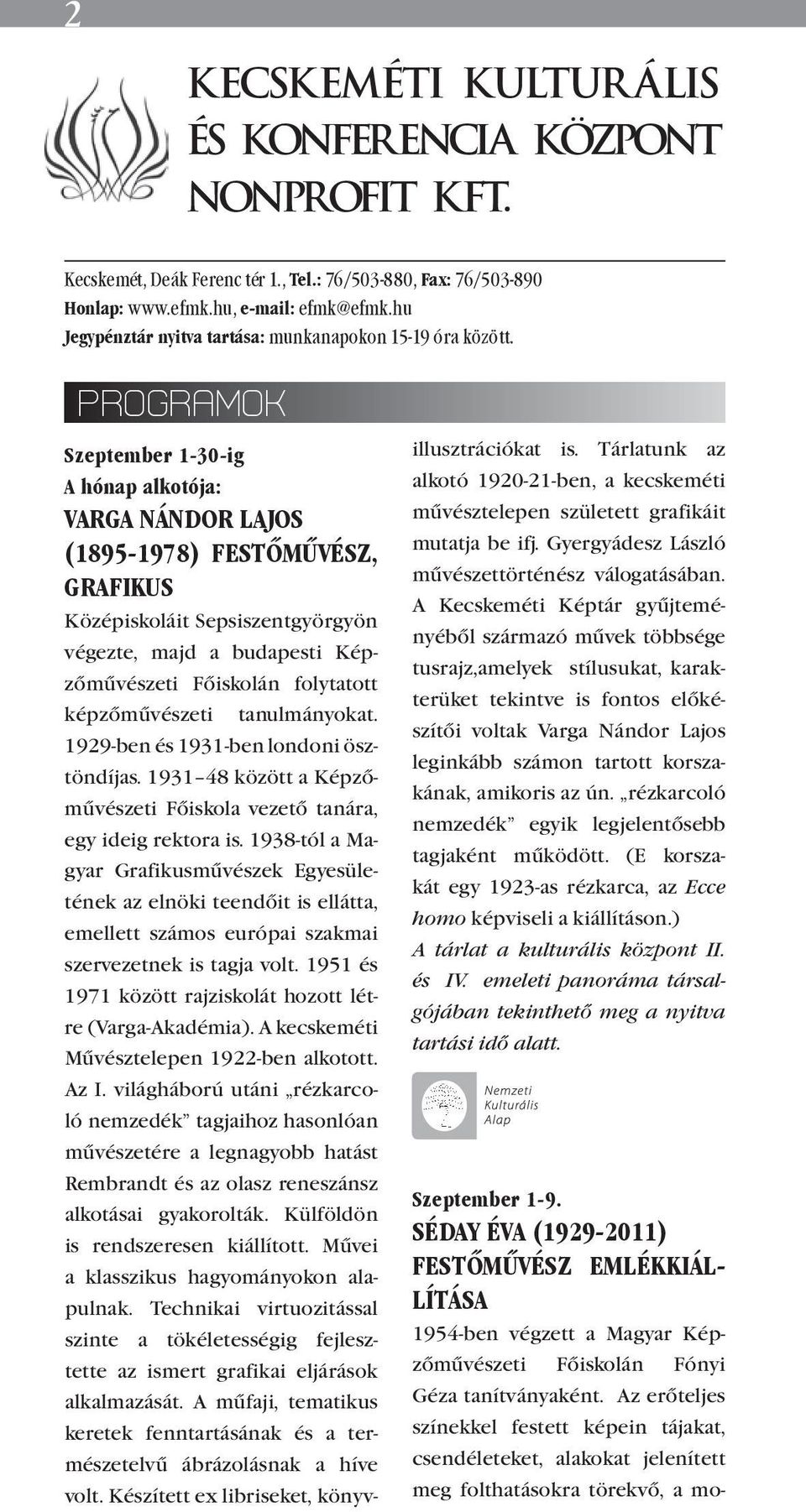 2

KECSKEMÉTI KULTURÁLIS ÉS KONFERENCIA KÖZPONT NONPROFIT KFT.

Kecskemét, Deák Ferenc tér 1., Tel.: 76/503-880, Fax: 76/503-890
Honlap: www.efmk.hu, e-mail: efmk@efmk.hu
Jegypénztár nyitva tartása: munkanapokon 15-19 óra között.

PROGRAMOK

Szeptember 1-30-ig
A hónap alkotója:
VARGA NÁNDOR LAJOS (1895-1978) FESTŐMŰVÉSZ, GRAFIKUS
Középiskoláit Sepsiszentgyörgyön végezte, majd a budapesti Képzőművészeti Főiskolán folytatott képzőművészeti tanulmányokat. 1929-ben és 1931-ben londoni ösztöndíjas. 1931–48 között a Képzőművészeti Főiskola vezető tanára, egy ideig rektora is. 1938-tól a Magyar Grafikusművészek Egyesületének az elnöki teendőit is ellátta, emellett számos európai szakmai szervezetnek is tagja volt. 1951 és 1971 között rajziskolát hozott létre (Varga-Akadémia). A kecskeméti Művésztelepen 1922-ben alkotott. Az I. világháború utáni „rézkarcoló nemzedék” tagjaihoz hasonlóan művészetére a legnagyobb hatást Rembrandt és az olasz reneszánsz alkotásai gyakorolták. Külföldön is rendszeresen kiállított. Művei a klasszikus hagyományokon alapulnak. Technikai virtuozitással szinte a tökéletességig fejlesztette az ismert grafikai eljárások alkalmazását. A műfaji, tematikus keretek fenntartásának és a természetelvű ábrázolásnak a híve volt. Készített ex libriseket, könyvillusztrációkat is. Tárlatunk az alkotó 1920-21-ben, a kecskeméti művésztelepen született grafikáit mutatja be ifj. Gyergyádesz László művészettörténész válogatásában. A Kecskeméti Képtár gyűjteményéből származó művek többsége tusrajz,amelyek stílusukat, karakterüket tekintve is fontos előkészítői voltak Varga Nándor Lajos leginkább számon tartott korszakának, amikoris az ún. „rézkarcoló nemzedék” egyik legjelentősebb tagjaként működött. (E korszakát egy 1923-as rézkarca, az Ecce homo képviseli a kiállításon.)
A tárlat a kulturális központ II. és IV. emeleti panoráma társalgójában tekinthető meg a nyitva tartási idő alatt.

Nemzeti Kulturális Alap

Szeptember 1-9.
SÉDAY ÉVA (1929-2011) FESTŐMŰVÉSZ EMLÉKKIÁLLÍTÁSA
1954-ben végzett a Magyar Képzőművészeti Főiskolán Fónyi Géza tanítványaként. Az erőteljes színekkel festett képein tájakat, csendéleteket, alakokat jelenített meg folthatásokra törekvő, a mo-